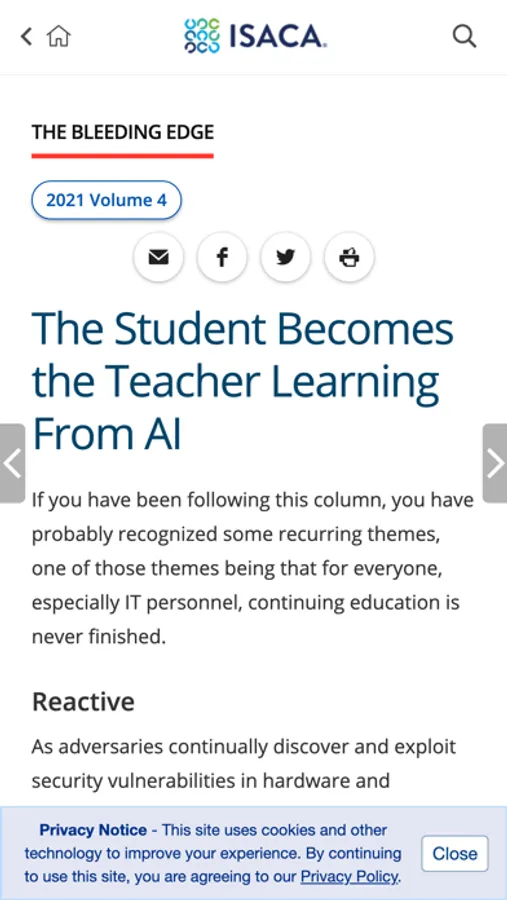 ISACA.

THE BLEEDING EDGE

2021 Volume 4

The Student Becomes the Teacher Learning From AI

If you have been following this column, you have probably recognized some recurring themes, one of those themes being that for everyone, especially IT personnel, continuing education is never finished.

Reactive

As adversaries continually discover and exploit security vulnerabilities in hardware and

Privacy Notice - This site uses cookies and other technology to improve your experience. By continuing to use this site, you are agreeing to our Privacy Policy.

Close